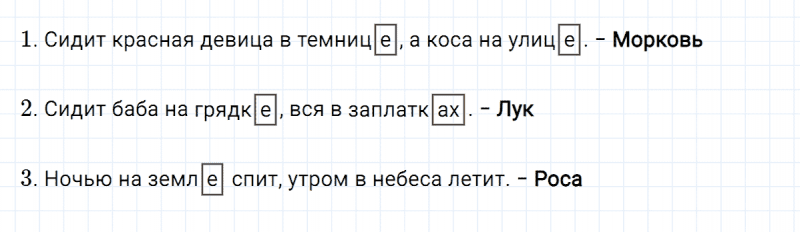 1. Сидит красная девица в темнице, а коса на улице. – **Морковь**

2. Сидит баба на грядке, вся в заплатках. – **Лук**

3. Ночью на земле спит, утром в небеса летит. – **Роса**